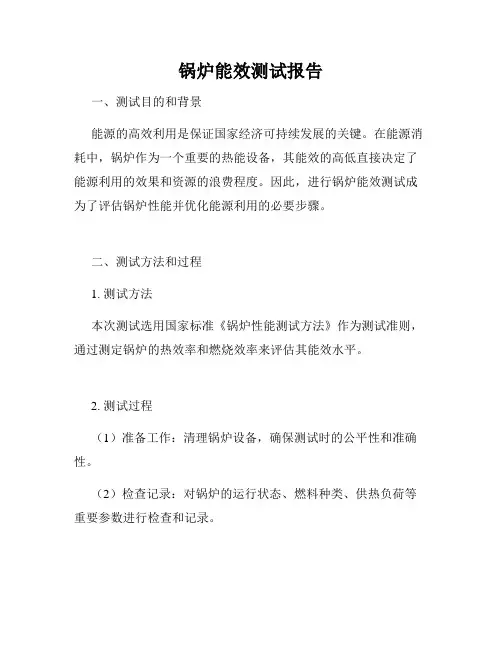 锅炉能效测试报告

一、测试目的和背景

能源的高效利用是保证国家经济可持续发展的关键。在能源消耗中，锅炉作为一个重要的热能设备，其能效的高低直接决定了能源利用的效果和资源的浪费程度。因此，进行锅炉能效测试成为了评估锅炉性能并优化能源利用的必要步骤。

二、测试方法和过程

1. 测试方法

本次测试选用国家标准《锅炉性能测试方法》作为测试准则，通过测定锅炉的热效率和燃烧效率来评估其能效水平。

2. 测试过程

（1）准备工作：清理锅炉设备，确保测试时的公平性和准确性。

（2）检查记录：对锅炉的运行状态、燃料种类、供热负荷等重要参数进行检查和记录。